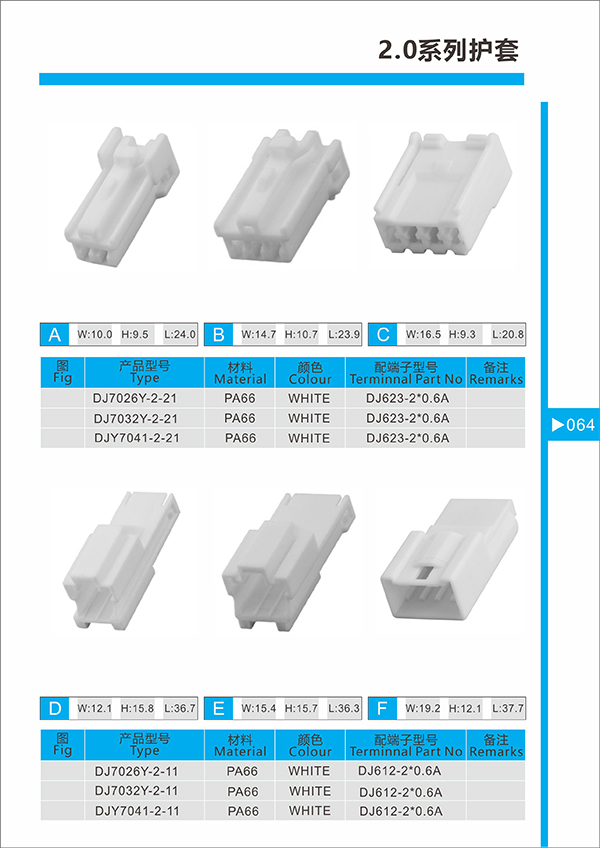 2.0系列护套

A W:10.0 H:9.5 L:24.0

B W:14.7 H:10.7 L:23.9

C W:16.5 H:9.3 L:20.8

| 图 Fig | 产品型号 Type | 材料 Material | 颜色 Colour | 配端子型号 Terminnal Part No | 备注 Remarks |
|---|---|---|---|---|---|
| | DJ7026Y-2-21 | PA66 | WHITE | DJ623-2*0.6A | |
| | DJ7032Y-2-21 | PA66 | WHITE | DJ623-2*0.6A | |
| | DJY7041-2-21 | PA66 | WHITE | DJ623-2*0.6A | |

▶064

D W:12.1 H:15.8 L:36.7

E W:15.4 H:15.7 L:36.3

F W:19.2 H:12.1 L:37.7

| 图 Fig | 产品型号 Type | 材料 Material | 颜色 Colour | 配端子型号 Terminnal Part No | 备注 Remarks |
|---|---|---|---|---|---|
| | DJ7026Y-2-11 | PA66 | WHITE | DJ612-2*0.6A | |
| | DJ7032Y-2-11 | PA66 | WHITE | DJ612-2*0.6A | |
| | DJY7041-2-11 | PA66 | WHITE | DJ612-2*0.6A | |